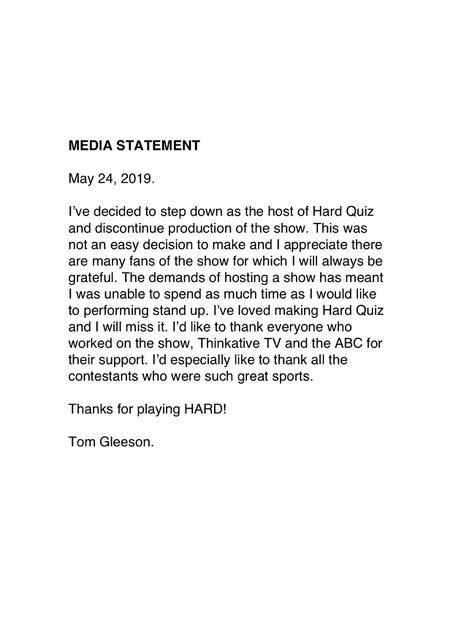 MEDIA STATEMENT

May 24, 2019.

I've decided to step down as the host of Hard Quiz and discontinue production of the show. This was not an easy decision to make and I appreciate there are many fans of the show for which I will always be grateful. The demands of hosting a show has meant I was unable to spend as much time as I would like to performing stand up. I've loved making Hard Quiz and I will miss it. I'd like to thank everyone who worked on the show, Thinkative TV and the ABC for their support. I'd especially like to thank all the contestants who were such great sports.

Thanks for playing HARD!

Tom Gleeson.